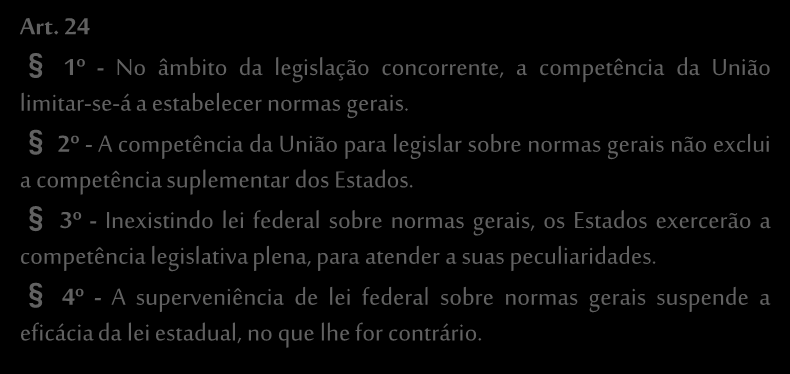 Art. 24

§ 1º - No âmbito da legislação concorrente, a competência da União limitar-se-á a estabelecer normas gerais.

§ 2º - A competência da União para legislar sobre normas gerais não exclui a competência suplementar dos Estados.

§ 3º - Inexistindo lei federal sobre normas gerais, os Estados exercerão a competência legislativa plena, para atender a suas peculiaridades.

§ 4º - A superveniência de lei federal sobre normas gerais suspende a eficácia da lei estadual, no que lhe for contrário.